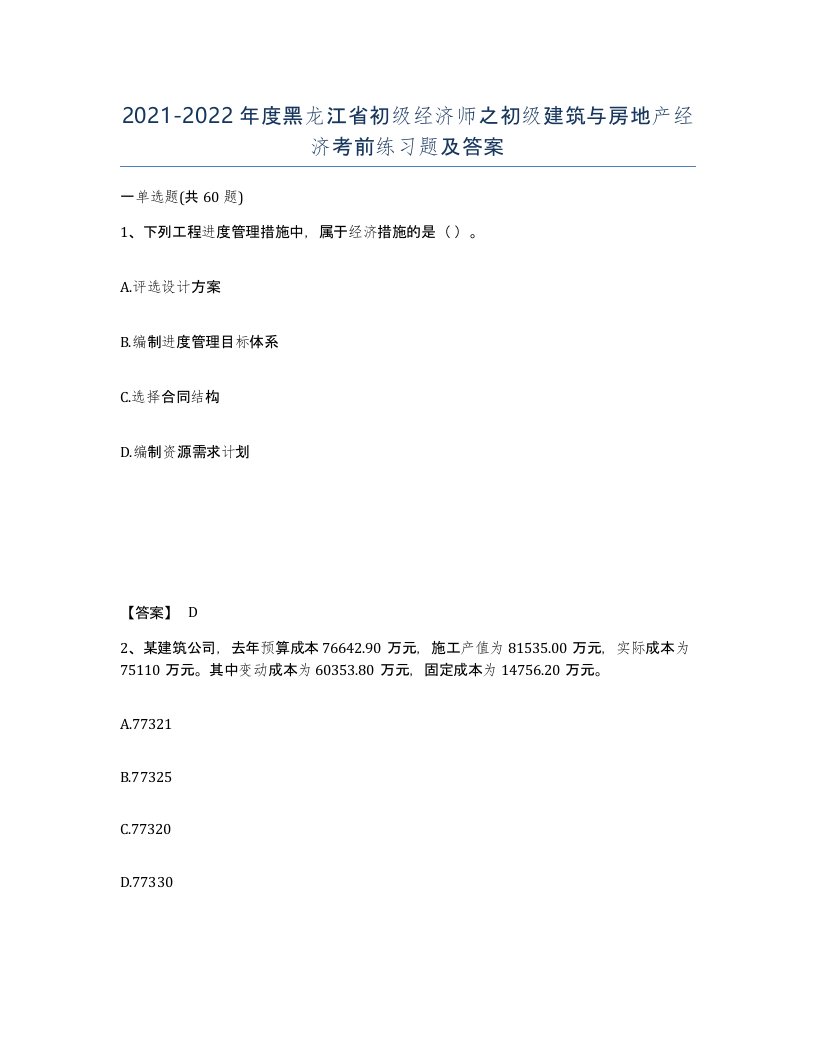 2021-2022年度黑龙江省初级经济师之初级建筑与房地产经济考前练习题及答案

一单选题(共60题)

1、下列工程进度管理措施中，属于经济措施的是（）。

A.评选设计方案

B.编制进度管理目标体系

C.选择合同结构

D.编制资源需求计划

【答案】 D

2、某建筑公司，去年预算成本76642.90万元，施工产值为81535.00万元，实际成本为75110万元。其中变动成本为60353.80万元，固定成本为14756.20万元。

A.77321

B.77325

C.77320

D.77330